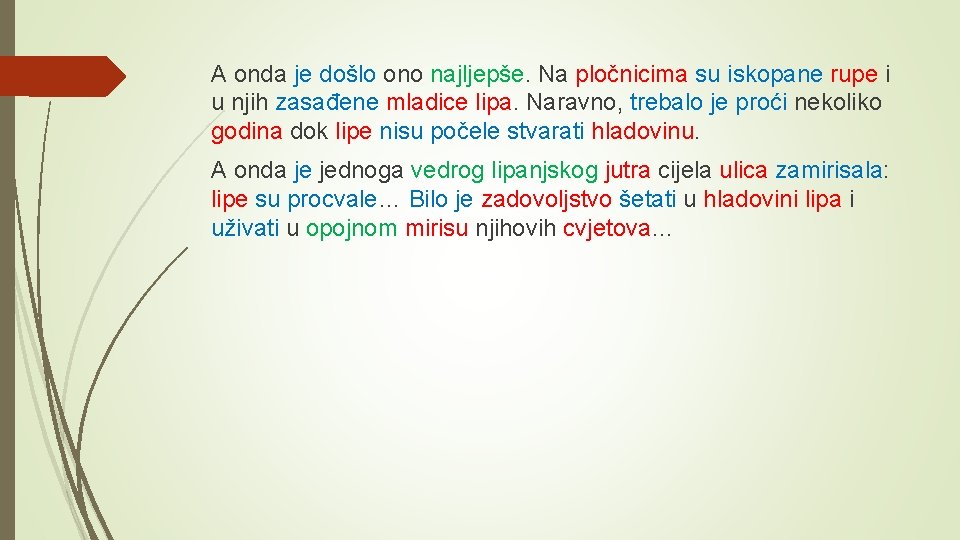 A onda je došlo ono najljepše. Na pločnicima su iskopane rupe i u njih zasađene mladice lipa. Naravno, trebalo je proći nekoliko godina dok lipe nisu počele stvarati hladovinu.

A onda je jednoga vedrog lipanjskog jutra cijela ulica zamirisala: lipe su procvale… Bilo je zadovoljstvo šetati u hladovini lipa i uživati u opojnom mirisu njihovih cvjetova…